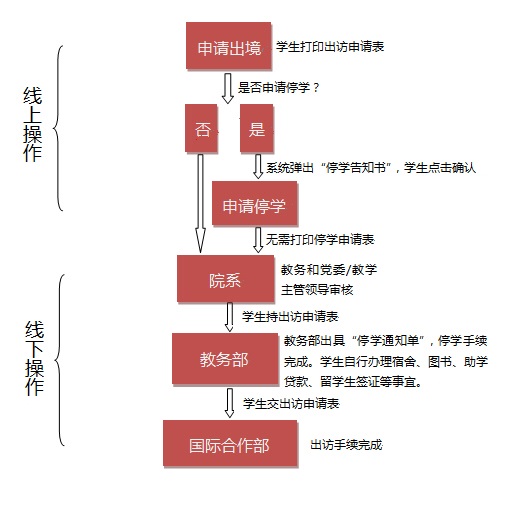 线上操作

申请出境 学生打印出访申请表

是否申请停学？

否

是

系统弹出“停学告知书”，学生点击确认

申请停学

无需打印停学申请表

线下操作

院系 教务和党委/教学主管领导审核

学生持出访申请表

教务部 教务部出具“停学通知单”，停学手续完成。学生自行办理宿舍、图书、助学贷款、留学生签证等事宜。

学生交出访申请表

国际合作部 出访手续完成